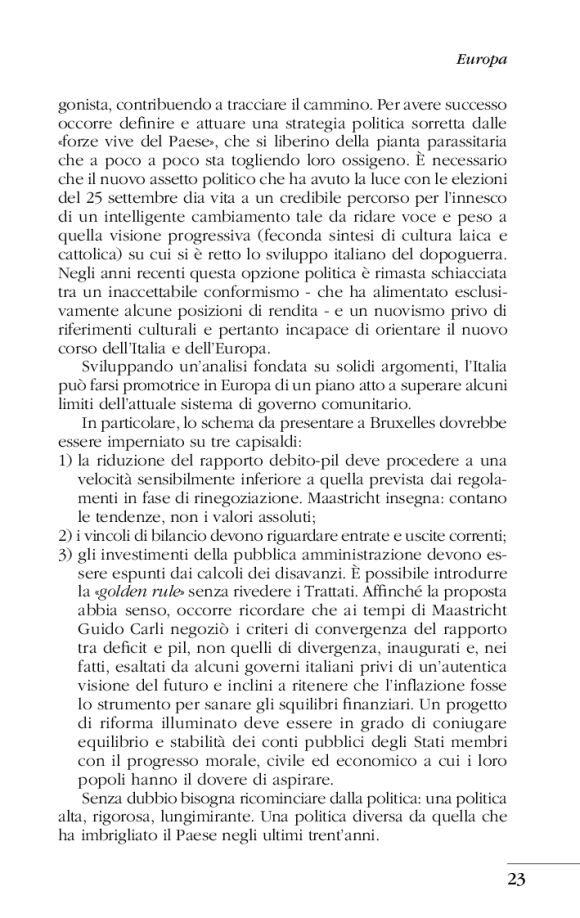 Europa

gonista, contribuendo a tracciare il cammino. Per avere successo occorre definire e attuare una strategia politica sorretta dalle «forze vive del Paese», che si liberino della pianta parassitaria che a poco a poco sta togliendo loro ossigeno. È necessario che il nuovo assetto politico che ha avuto la luce con le elezioni del 25 settembre dia vita a un credibile percorso per l'innesco di un intelligente cambiamento tale da ridare voce e peso a quella visione progressiva (feconda sintesi di cultura laica e cattolica) su cui si è retto lo sviluppo italiano del dopoguerra. Negli anni recenti questa opzione politica è rimasta schiacciata tra un inaccettabile conformismo - che ha alimentato esclusivamente alcune posizioni di rendita - e un nuovismo privo di riferimenti culturali e pertanto incapace di orientare il nuovo corso dell'Italia e dell'Europa.

Sviluppando un'analisi fondata su solidi argomenti, l'Italia può farsi promotrice in Europa di un piano atto a superare alcuni limiti dell'attuale sistema di governo comunitario.

In particolare, lo schema da presentare a Bruxelles dovrebbe essere imperniato su tre capisaldi:
1) la riduzione del rapporto debito-pil deve procedere a una velocità sensibilmente inferiore a quella prevista dai regolamenti in fase di rinegoziazione. Maastricht insegna: contano le tendenze, non i valori assoluti;
2) i vincoli di bilancio devono riguardare entrate e uscite correnti;
3) gli investimenti della pubblica amministrazione devono essere espunti dai calcoli dei disavanzi. È possibile introdurre la «golden rule» senza rivedere i Trattati. Affinché la proposta abbia senso, occorre ricordare che ai tempi di Maastricht Guido Carli negoziò i criteri di convergenza del rapporto tra deficit e pil, non quelli di divergenza, inaugurati e, nei fatti, esaltati da alcuni governi italiani privi di un'autentica visione del futuro e inclini a ritenere che l'inflazione fosse lo strumento per sanare gli squilibri finanziari. Un progetto di riforma illuminato deve essere in grado di coniugare equilibrio e stabilità dei conti pubblici degli Stati membri con il progresso morale, civile ed economico a cui i loro popoli hanno il dovere di aspirare.

Senza dubbio bisogna ricominciare dalla politica: una politica alta, rigorosa, lungimirante. Una politica diversa da quella che ha imbrigliato il Paese negli ultimi trent'anni.

23